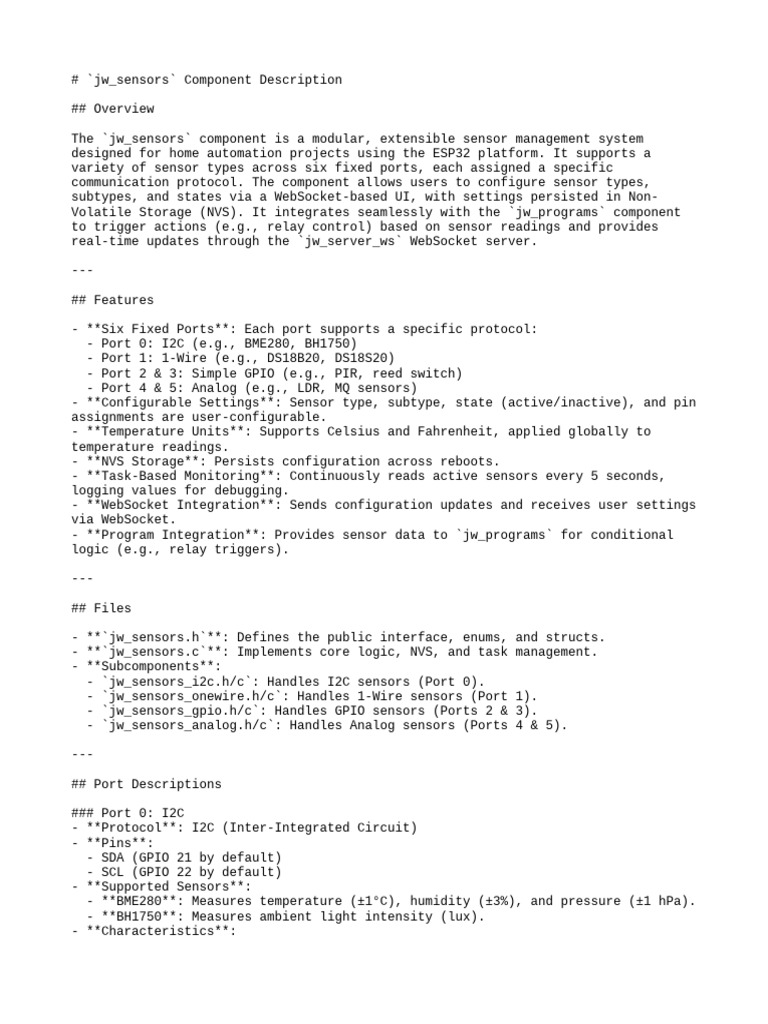 # `jw_sensors` Component Description

## Overview

The `jw_sensors` component is a modular, extensible sensor management system designed for home automation projects using the ESP32 platform. It supports a variety of sensor types across six fixed ports, each assigned a specific communication protocol. The component allows users to configure sensor types, subtypes, and states via a WebSocket-based UI, with settings persisted in Non-Volatile Storage (NVS). It integrates seamlessly with the `jw_programs` component to trigger actions (e.g., relay control) based on sensor readings and provides real-time updates through the `jw_server_ws` WebSocket server.

---

## Features

- **Six Fixed Ports**: Each port supports a specific protocol:
  - Port 0: I2C (e.g., BME280, BH1750)
  - Port 1: 1-Wire (e.g., DS18B20, DS18S20)
  - Port 2 & 3: Simple GPIO (e.g., PIR, reed switch)
  - Port 4 & 5: Analog (e.g., LDR, MQ sensors)
- **Configurable Settings**: Sensor type, subtype, state (active/inactive), and pin assignments are user-configurable.
- **Temperature Units**: Supports Celsius and Fahrenheit, applied globally to temperature readings.
- **NVS Storage**: Persists configuration across reboots.
- **Task-Based Monitoring**: Continuously reads active sensors every 5 seconds, logging values for debugging.
- **WebSocket Integration**: Sends configuration updates and receives user settings via WebSocket.
- **Program Integration**: Provides sensor data to `jw_programs` for conditional logic (e.g., relay triggers).

---

## Files

- **`jw_sensors.h`**: Defines the public interface, enums, and structs.
- **`jw_sensors.c`**: Implements core logic, NVS, and task management.
- **Subcomponents**:
  - `jw_sensors_i2c.h/c`: Handles I2C sensors (Port 0).
  - `jw_sensors_onewire.h/c`: Handles 1-Wire sensors (Port 1).
  - `jw_sensors_gpio.h/c`: Handles GPIO sensors (Ports 2 & 3).
  - `jw_sensors_analog.h/c`: Handles Analog sensors (Ports 4 & 5).

---

## Port Descriptions

### Port 0: I2C
- **Protocol**: I2C (Inter-Integrated Circuit)
- **Pins**:
  - SDA (GPIO 21 by default)
  - SCL (GPIO 22 by default)
- **Supported Sensors**:
  - **BME280**: Measures temperature (±1°C), humidity (±3%), and pressure (±1 hPa).
  - **BH1750**: Measures ambient light intensity (lux).
- **Characteristics**: